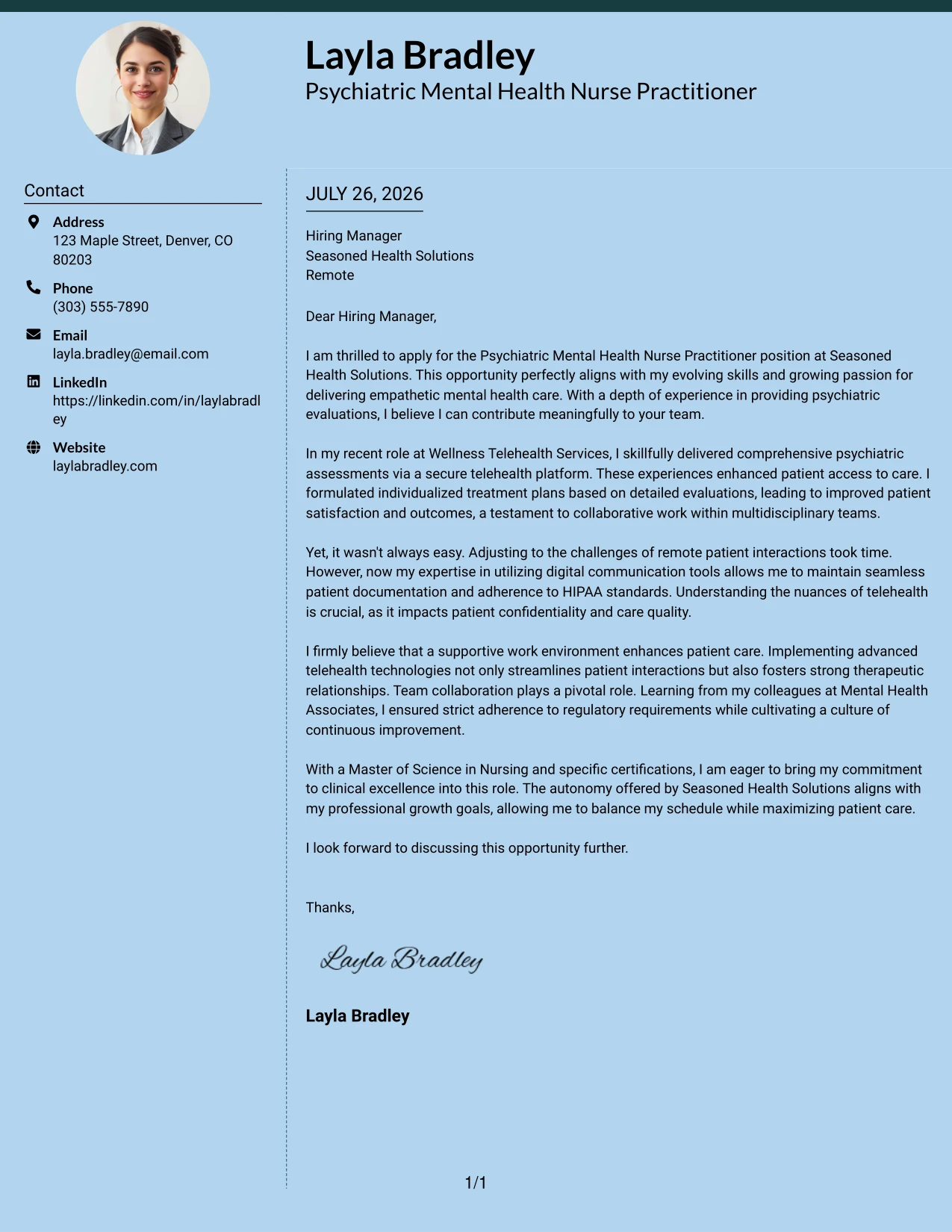 Layla Bradley
Psychiatric Mental Health Nurse Practitioner

Contact

Address
123 Maple Street, Denver, CO 80203

Phone
(303) 555-7890

Email
layla.bradley@email.com

LinkedIn
https://linkedin.com/in/laylabradley

Website
laylabradley.com

JULY 26, 2026

Hiring Manager
Seasoned Health Solutions
Remote

Dear Hiring Manager,

I am thrilled to apply for the Psychiatric Mental Health Nurse Practitioner position at Seasoned Health Solutions. This opportunity perfectly aligns with my evolving skills and growing passion for delivering empathetic mental health care. With a depth of experience in providing psychiatric evaluations, I believe I can contribute meaningfully to your team.

In my recent role at Wellness Telehealth Services, I skillfully delivered comprehensive psychiatric assessments via a secure telehealth platform. These experiences enhanced patient access to care. I formulated individualized treatment plans based on detailed evaluations, leading to improved patient satisfaction and outcomes, a testament to collaborative work within multidisciplinary teams.

Yet, it wasn't always easy. Adjusting to the challenges of remote patient interactions took time. However, now my expertise in utilizing digital communication tools allows me to maintain seamless patient documentation and adherence to HIPAA standards. Understanding the nuances of telehealth is crucial, as it impacts patient confidentiality and care quality.

I firmly believe that a supportive work environment enhances patient care. Implementing advanced telehealth technologies not only streamlines patient interactions but also fosters strong therapeutic relationships. Team collaboration plays a pivotal role. Learning from my colleagues at Mental Health Associates, I ensured strict adherence to regulatory requirements while cultivating a culture of continuous improvement.

With a Master of Science in Nursing and specific certifications, I am eager to bring my commitment to clinical excellence into this role. The autonomy offered by Seasoned Health Solutions aligns with my professional growth goals, allowing me to balance my schedule while maximizing patient care.

I look forward to discussing this opportunity further.

Thanks,

Layla Bradley

Layla Bradley

1/1